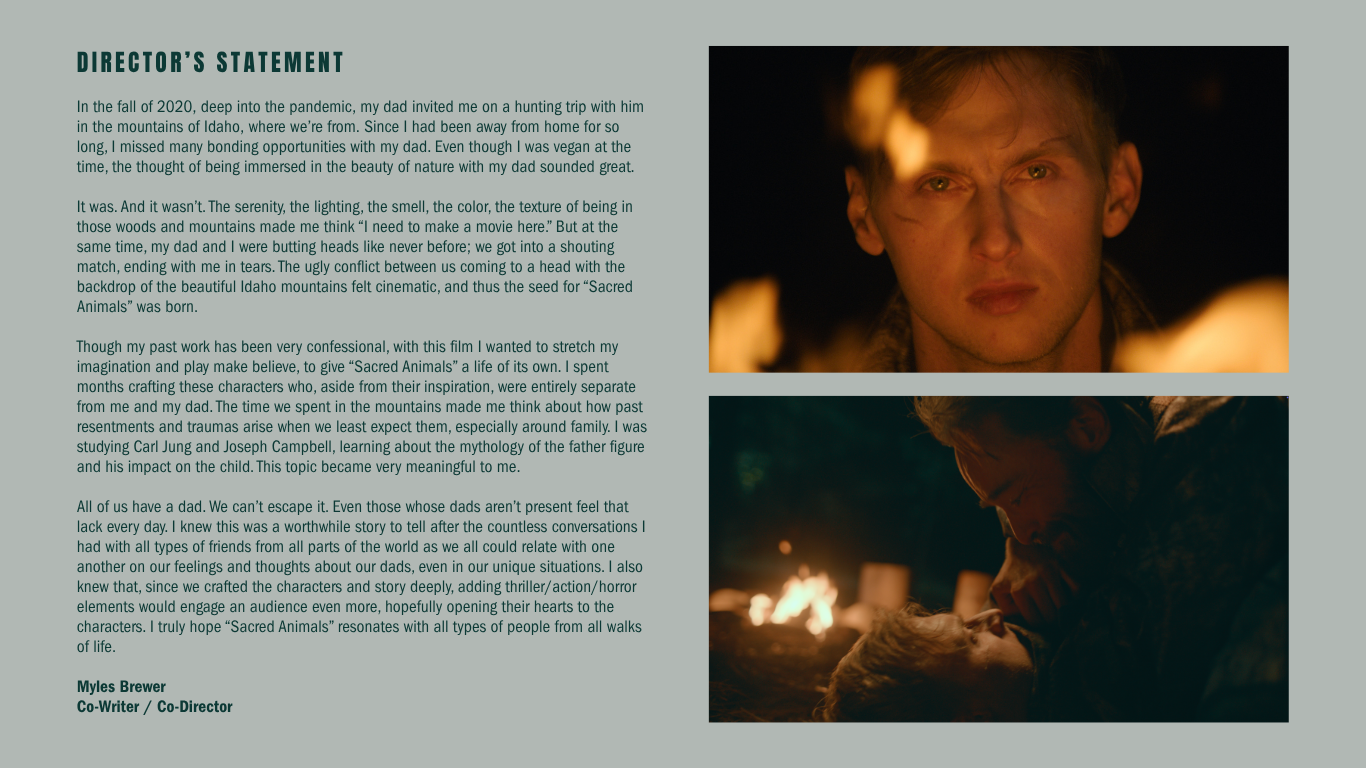 DIRECTOR'S STATEMENT

In the fall of 2020, deep into the pandemic, my dad invited me on a hunting trip with him in the mountains of Idaho, where we're from. Since I had been away from home for so long, I missed many bonding opportunities with my dad. Even though I was vegan at the time, the thought of being immersed in the beauty of nature with my dad sounded great.

It was. And it wasn't. The serenity, the lighting, the smell, the color, the texture of being in those woods and mountains made me think "I need to make a movie here." But at the same time, my dad and I were butting heads like never before; we got into a shouting match, ending with me in tears. The ugly conflict between us coming to a head with the backdrop of the beautiful Idaho mountains felt cinematic, and thus the seed for "Sacred Animals" was born.

Though my past work has been very confessional, with this film I wanted to stretch my imagination and play make believe, to give "Sacred Animals" a life of its own. I spent months crafting these characters who, aside from their inspiration, were entirely separate from me and my dad. The time we spent in the mountains made me think about how past resentments and traumas arise when we least expect them, especially around family. I was studying Carl Jung and Joseph Campbell, learning about the mythology of the father figure and his impact on the child. This topic became very meaningful to me.

All of us have a dad. We can't escape it. Even those whose dads aren't present feel that lack every day. I knew this was a worthwhile story to tell after the countless conversations I had with all types of friends from all parts of the world as we all could relate with one another on our feelings and thoughts about our dads, even in our unique situations. I also knew that, since we crafted the characters and story deeply, adding thriller/action/horror elements would engage an audience even more, hopefully opening their hearts to the characters. I truly hope "Sacred Animals" resonates with all types of people from all walks of life.

Myles Brewer
Co-Writer / Co-Director